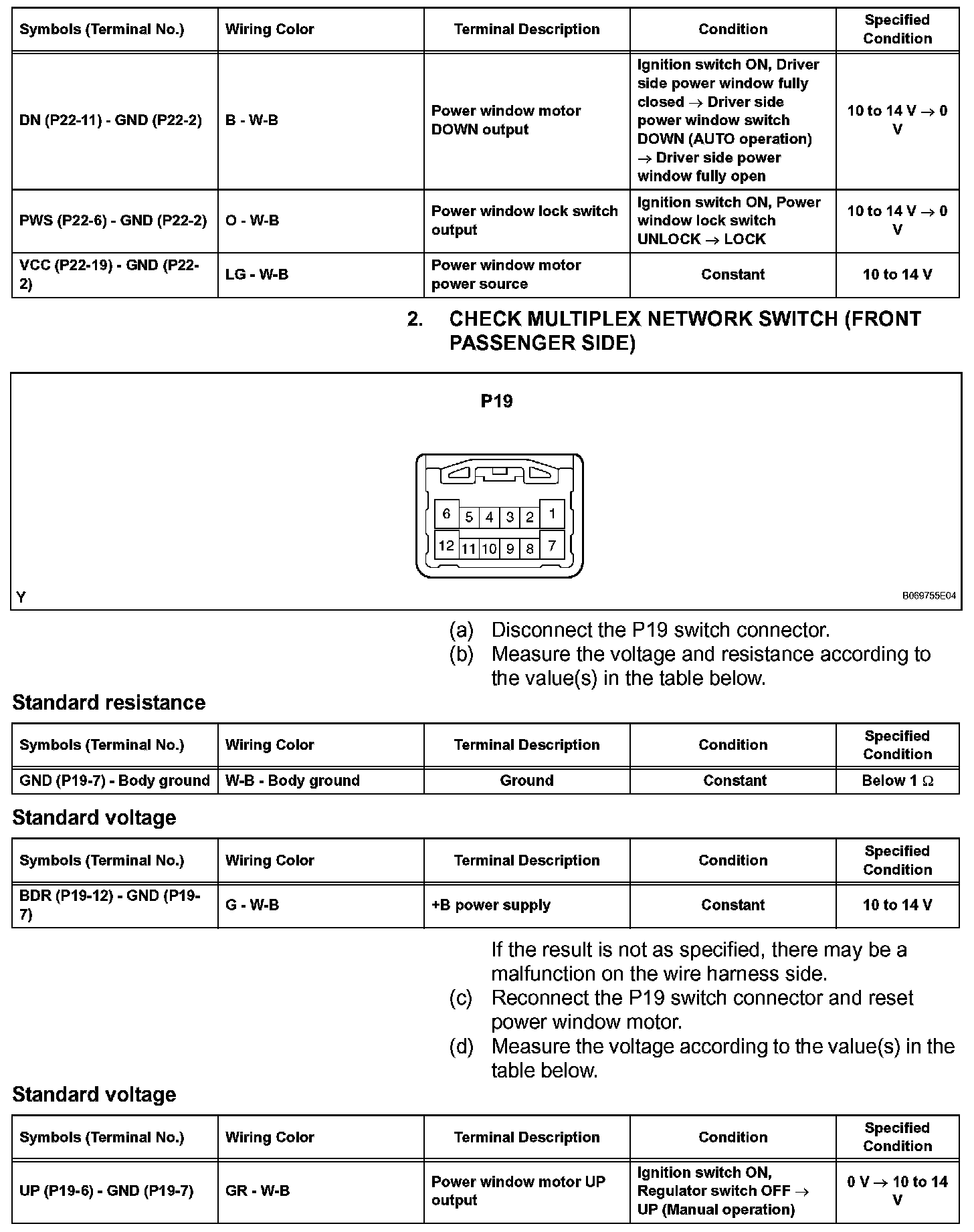 | Symbols (Terminal No.) | Wiring Color | Terminal Description | Condition | Specified Condition |
|---|---|---|---|---|
| DN (P22-11) - GND (P22-2) | B - W-B | Power window motor DOWN output | Ignition switch ON, Driver side power window fully closed → Driver side power window switch DOWN (AUTO operation) → Driver side power window fully open | 10 to 14 V → 0 V |
| PWS (P22-6) - GND (P22-2) | O - W-B | Power window lock switch output | Ignition switch ON, Power window lock switch UNLOCK → LOCK | 10 to 14 V → 0 V |
| VCC (P22-19) - GND (P22-2) | LG - W-B | Power window motor power source | Constant | 10 to 14 V |

2. CHECK MULTIPLEX NETWORK SWITCH (FRONT PASSENGER SIDE)

P19

6 5 4 3 2 1
12 11 10 9 8 7

Y

B069755E04

(a) Disconnect the P19 switch connector.
(b) Measure the voltage and resistance according to the value(s) in the table below.

Standard resistance

| Symbols (Terminal No.) | Wiring Color | Terminal Description | Condition | Specified Condition |
|---|---|---|---|---|
| GND (P19-7) - Body ground | W-B - Body ground | Ground | Constant | Below 1 Ω |

Standard voltage

| Symbols (Terminal No.) | Wiring Color | Terminal Description | Condition | Specified Condition |
|---|---|---|---|---|
| BDR (P19-12) - GND (P19-7) | G - W-B | +B power supply | Constant | 10 to 14 V |

If the result is not as specified, there may be a malfunction on the wire harness side.
(c) Reconnect the P19 switch connector and reset power window motor.
(d) Measure the voltage according to the value(s) in the table below.

Standard voltage

| Symbols (Terminal No.) | Wiring Color | Terminal Description | Condition | Specified Condition |
|---|---|---|---|---|
| UP (P19-6) - GND (P19-7) | GR - W-B | Power window motor UP output | Ignition switch ON, Regulator switch OFF → UP (Manual operation) | 0 V → 10 to 14 V |